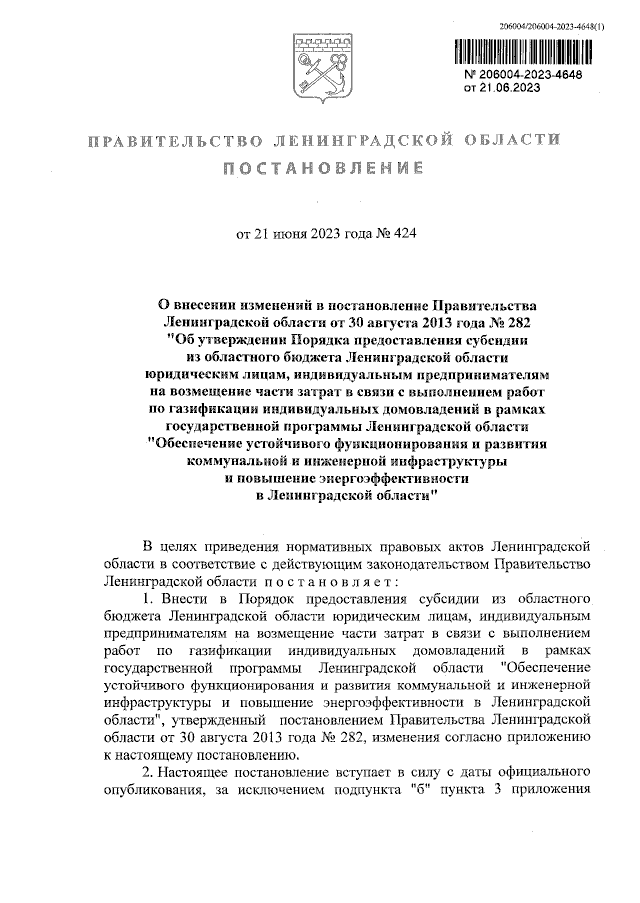 206004/206004-2023-4648(1)

№ 206004-2023-4648
от 21.06.2023

ПРАВИТЕЛЬСТВО ЛЕНИНГРАДСКОЙ ОБЛАСТИ

ПОСТАНОВЛЕНИЕ

от 21 июня 2023 года № 424

О внесении изменений в постановление Правительства Ленинградской области от 30 августа 2013 года № 282 "Об утверждении Порядка предоставления субсидии из областного бюджета Ленинградской области юридическим лицам, индивидуальным предпринимателям на возмещение части затрат в связи с выполнением работ по газификации индивидуальных домовладений в рамках государственной программы Ленинградской области "Обеспечение устойчивого функционирования и развития коммунальной и инженерной инфраструктуры и повышение энергоэффективности в Ленинградской области"

В целях приведения нормативных правовых актов Ленинградской области в соответствие с действующим законодательством Правительство Ленинградской области постановляет:

1. Внести в Порядок предоставления субсидии из областного бюджета Ленинградской области юридическим лицам, индивидуальным предпринимателям на возмещение части затрат в связи с выполнением работ по газификации индивидуальных домовладений в рамках государственной программы Ленинградской области "Обеспечение устойчивого функционирования и развития коммунальной и инженерной инфраструктуры и повышение энергоэффективности в Ленинградской области", утвержденный постановлением Правительства Ленинградской области от 30 августа 2013 года № 282, изменения согласно приложению к настоящему постановлению.

2. Настоящее постановление вступает в силу с даты официального опубликования, за исключением подпункта "б" пункта 3 приложения